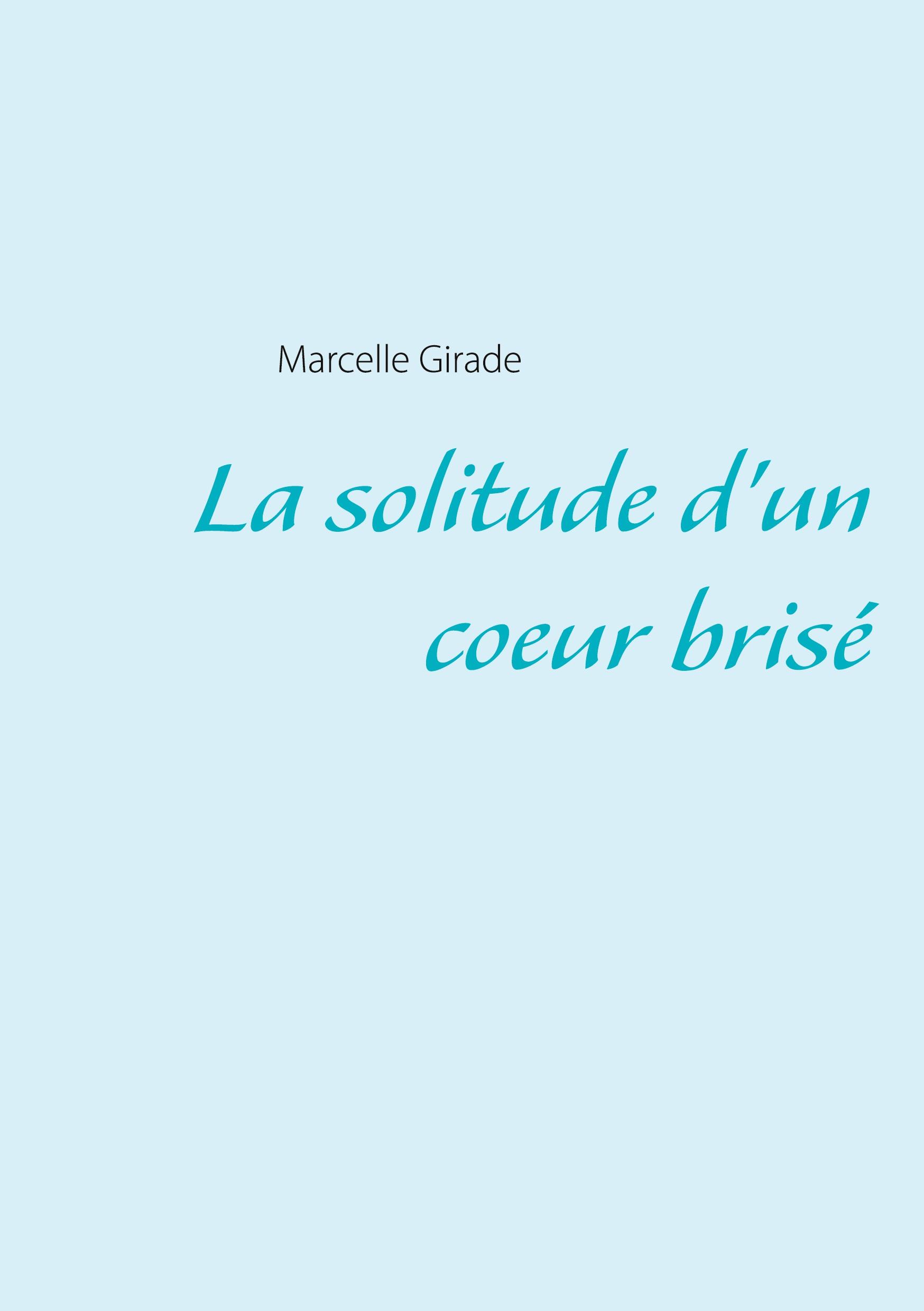 Marcelle Girade

La solitude d'un coeur brisé